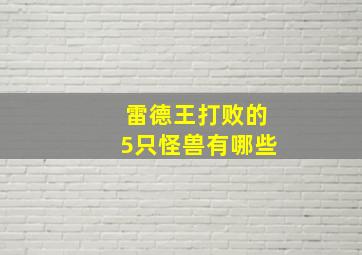 雷德王打败的
5只怪兽有哪些